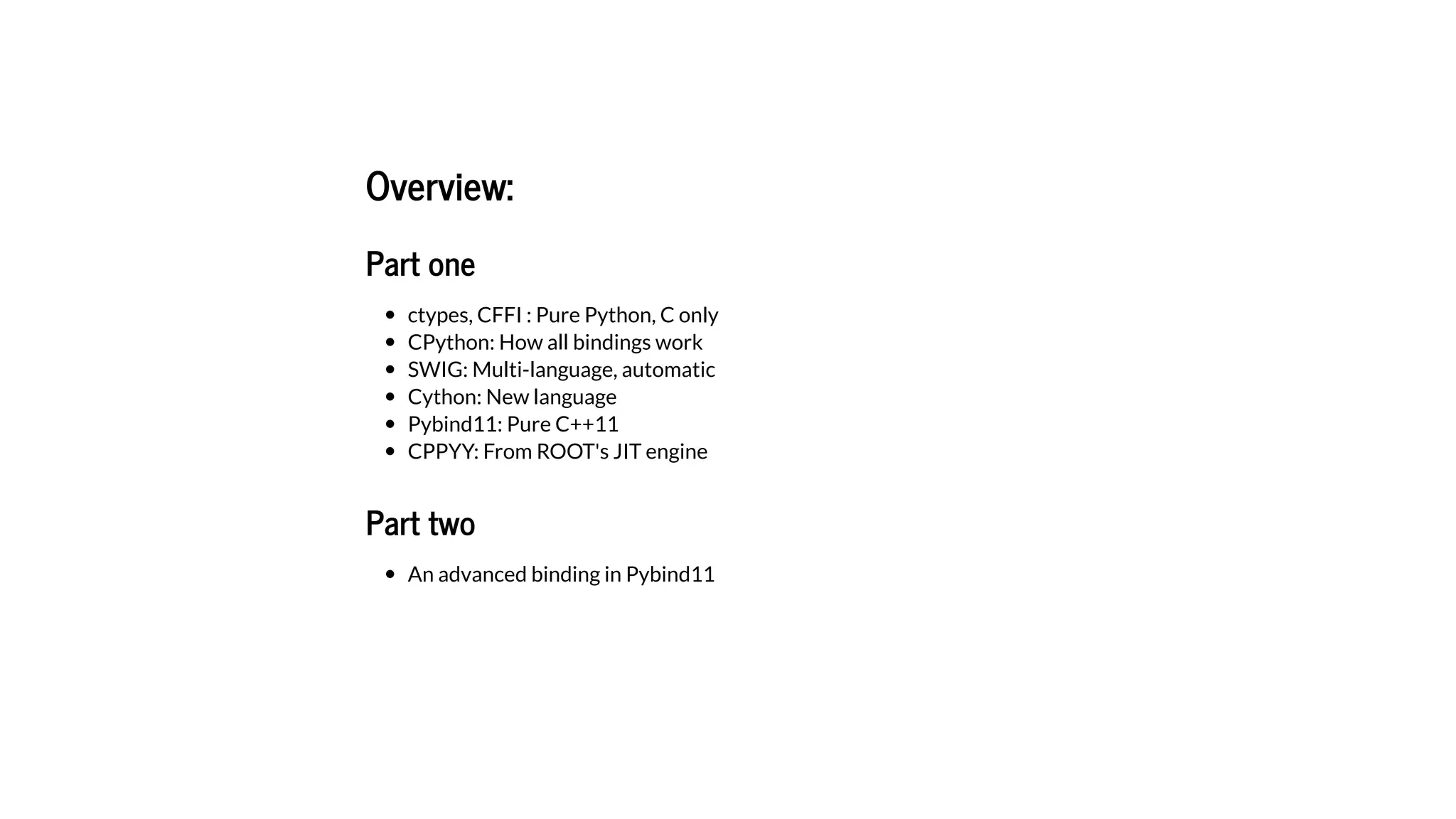 Overview:

Part one

- ctypes, CFFI : Pure Python, C only
- CPython: How all bindings work
- SWIG: Multi-language, automatic
- Cython: New language
- Pybind11: Pure C++11
- CPPYY: From ROOT's JIT engine

Part two

- An advanced binding in Pybind11